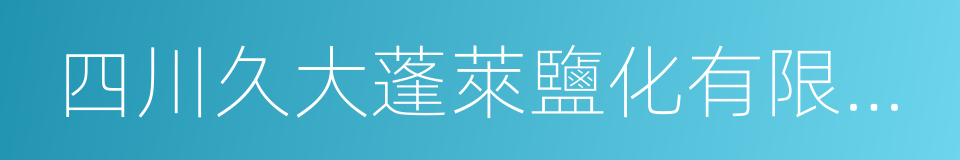 四川久大蓬萊鹽化有限...